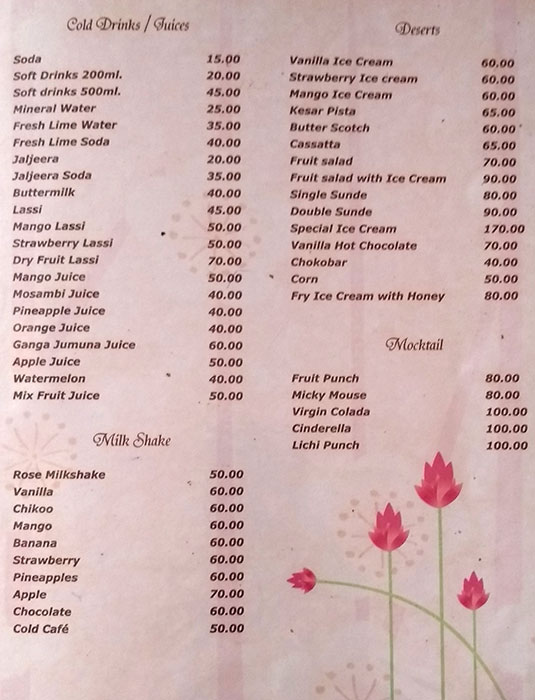 Cold Drinks / Juices

| | |
|---|---|
| Soda | 15.00 |
| Soft Drinks 200ml. | 20.00 |
| Soft drinks 500ml. | 45.00 |
| Mineral Water | 25.00 |
| Fresh Lime Water | 35.00 |
| Fresh Lime Soda | 40.00 |
| Jaljeera | 20.00 |
| Jaljeera Soda | 35.00 |
| Buttermilk | 40.00 |
| Lassi | 45.00 |
| Mango Lassi | 50.00 |
| Strawberry Lassi | 50.00 |
| Dry Fruit Lassi | 70.00 |
| Mango Juice | 50.00 |
| Mosambi Juice | 40.00 |
| Pineapple Juice | 40.00 |
| Orange Juice | 40.00 |
| Ganga Jumuna Juice | 60.00 |
| Apple Juice | 50.00 |
| Watermelon | 40.00 |
| Mix Fruit Juice | 50.00 |

Milk Shake

| | |
|---|---|
| Rose Milkshake | 50.00 |
| Vanilla | 60.00 |
| Chikoo | 60.00 |
| Mango | 60.00 |
| Banana | 60.00 |
| Strawberry | 60.00 |
| Pineapples | 60.00 |
| Apple | 70.00 |
| Chocolate | 60.00 |
| Cold Café | 50.00 |

Deserts

| | |
|---|---|
| Vanilla Ice Cream | 60.00 |
| Strawberry Ice cream | 60.00 |
| Mango Ice Cream | 60.00 |
| Kesar Pista | 65.00 |
| Butter Scotch | 60.00 |
| Cassatta | 65.00 |
| Fruit salad | 70.00 |
| Fruit salad with Ice Cream | 90.00 |
| Single Sunde | 80.00 |
| Double Sunde | 90.00 |
| Special Ice Cream | 170.00 |
| Vanilla Hot Chocolate | 70.00 |
| Chokobar | 40.00 |
| Corn | 50.00 |
| Fry Ice Cream with Honey | 80.00 |

Mocktail

| | |
|---|---|
| Fruit Punch | 80.00 |
| Micky Mouse | 80.00 |
| Virgin Colada | 100.00 |
| Cinderella | 100.00 |
| Lichi Punch | 100.00 |